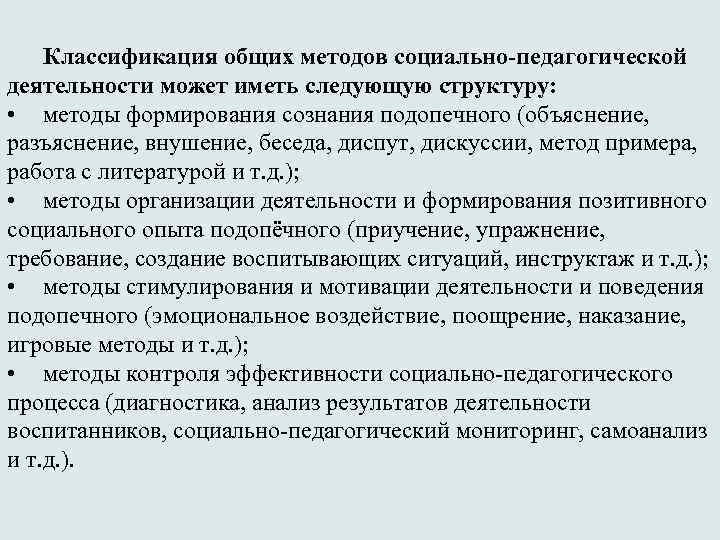 Классификация общих методов социально-педагогической деятельности может иметь следующую структуру:
• методы формирования сознания подопечного (объяснение, разъяснение, внушение, беседа, диспут, дискуссии, метод примера, работа с литературой и т.д.);
• методы организации деятельности и формирования позитивного социального опыта подопёчного (приучение, упражнение, требование, создание воспитывающих ситуаций, инструктаж и т.д.);
• методы стимулирования и мотивации деятельности и поведения подопечного (эмоциональное воздействие, поощрение, наказание, игровые методы и т.д.);
• методы контроля эффективности социально-педагогического процесса (диагностика, анализ результатов деятельности воспитанников, социально-педагогический мониторинг, самоанализ и т.д.).